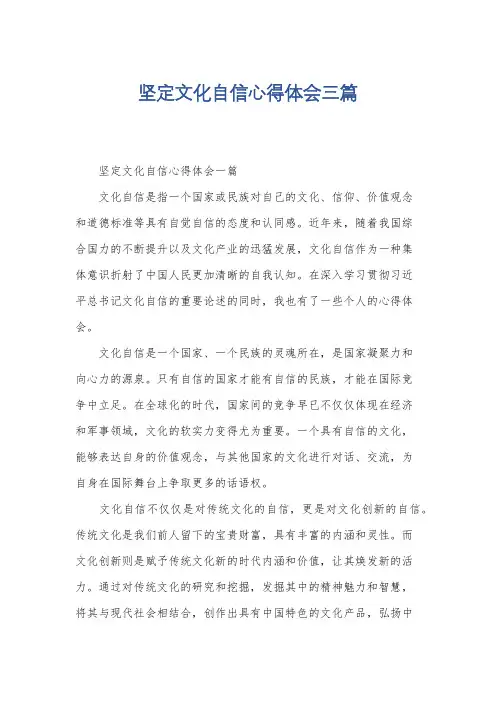 坚定文化自信心得体会三篇

坚定文化自信心得体会一篇

文化自信是指一个国家或民族对自己的文化、信仰、价值观念和道德标准等具有自觉自信的态度和认同感。近年来，随着我国综合国力的不断提升以及文化产业的迅猛发展，文化自信作为一种集体意识折射了中国人民更加清晰的自我认知。在深入学习贯彻习近平总书记文化自信的重要论述的同时，我也有了一些个人的心得体会。

文化自信是一个国家、一个民族的灵魂所在，是国家凝聚力和向心力的源泉。只有自信的国家才能有自信的民族，才能在国际竞争中立足。在全球化的时代，国家间的竞争早已不仅仅体现在经济和军事领域，文化的软实力变得尤为重要。一个具有自信的文化，能够表达自身的价值观念，与其他国家的文化进行对话、交流，为自身在国际舞台上争取更多的话语权。

文化自信不仅仅是对传统文化的自信，更是对文化创新的自信。传统文化是我们前人留下的宝贵财富，具有丰富的内涵和灵性。而文化创新则是赋予传统文化新的时代内涵和价值，让其焕发新的活力。通过对传统文化的研究和挖掘，发掘其中的精神魅力和智慧，将其与现代社会相结合，创作出具有中国特色的文化产品，弘扬中